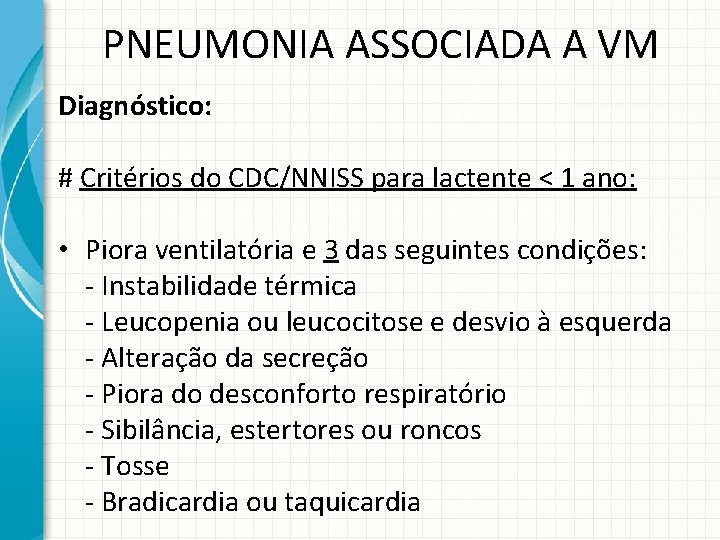 PNEUMONIA ASSOCIADA A VM

Diagnóstico:

# Critérios do CDC/NNISS para lactente < 1 ano:

• Piora ventilatória e 3 das seguintes condições:
- Instabilidade térmica
- Leucopenia ou leucocitose e desvio à esquerda
- Alteração da secreção
- Piora do desconforto respiratório
- Sibilância, estertores ou roncos
- Tosse
- Bradicardia ou taquicardia